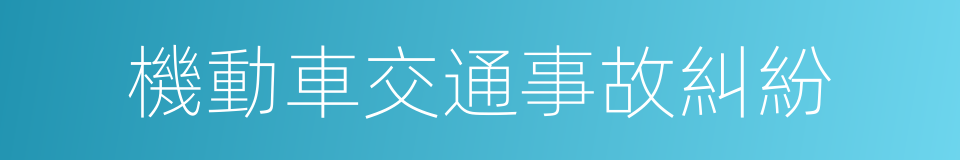 機動車交通事故糾紛